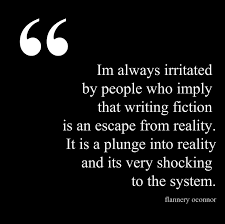 “

Im always irritated by people who imply that writing fiction is an escape from reality. It is a plunge into reality and its very shocking to the system.

flannery oconnor